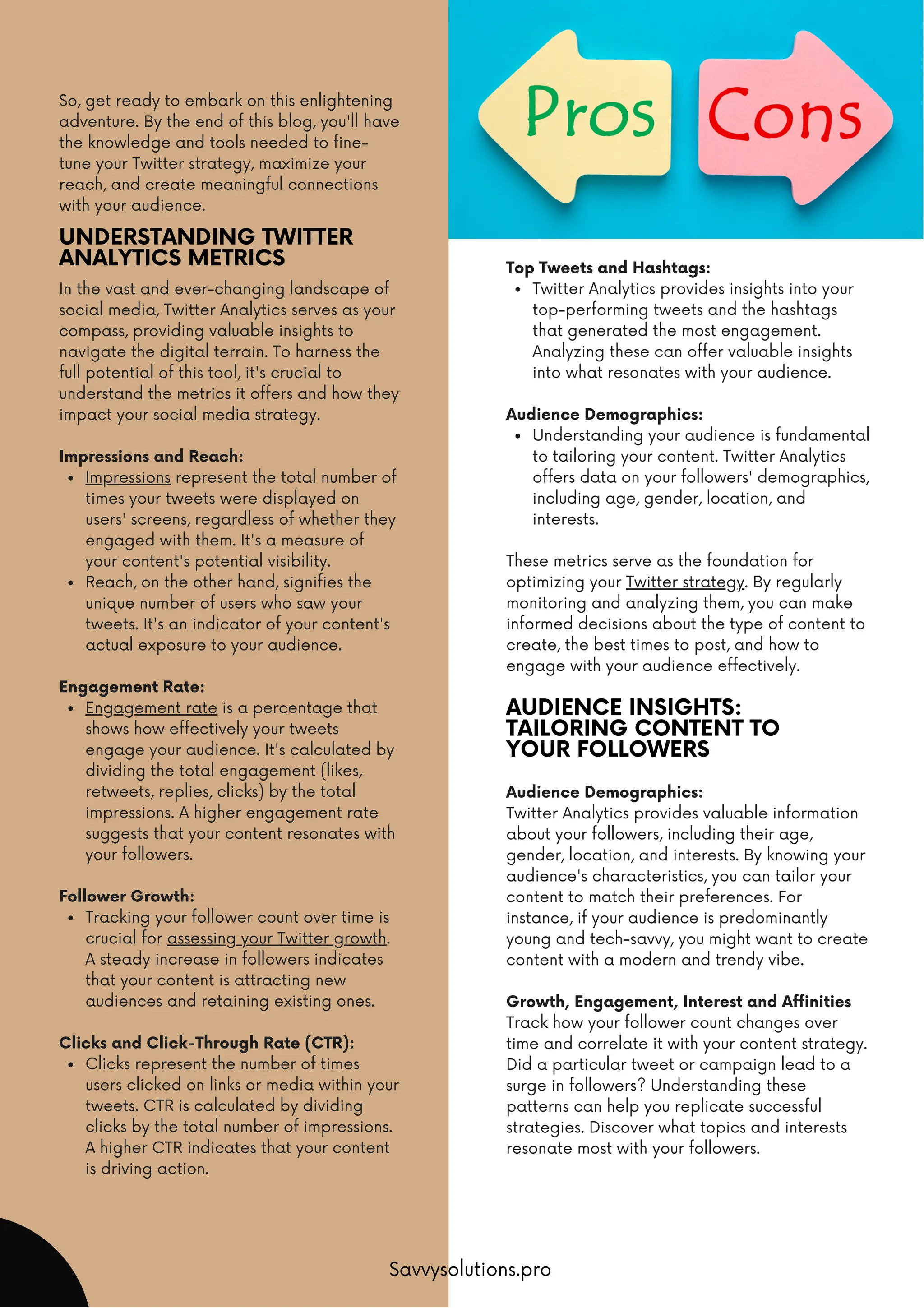 So, get ready to embark on this enlightening adventure. By the end of this blog, you'll have the knowledge and tools needed to fine-tune your Twitter strategy, maximize your reach, and create meaningful connections with your audience.

UNDERSTANDING TWITTER ANALYTICS METRICS

In the vast and ever-changing landscape of social media, Twitter Analytics serves as your compass, providing valuable insights to navigate the digital terrain. To harness the full potential of this tool, it's crucial to understand the metrics it offers and how they impact your social media strategy.

Impressions and Reach:
- Impressions represent the total number of times your tweets were displayed on users' screens, regardless of whether they engaged with them. It's a measure of your content's potential visibility.
- Reach, on the other hand, signifies the unique number of users who saw your tweets. It's an indicator of your content's actual exposure to your audience.

Engagement Rate:
- Engagement rate is a percentage that shows how effectively your tweets engage your audience. It's calculated by dividing the total engagement (likes, retweets, replies, clicks) by the total impressions. A higher engagement rate suggests that your content resonates with your followers.

Follower Growth:
- Tracking your follower count over time is crucial for assessing your Twitter growth. A steady increase in followers indicates that your content is attracting new audiences and retaining existing ones.

Clicks and Click-Through Rate (CTR):
- Clicks represent the number of times users clicked on links or media within your tweets. CTR is calculated by dividing clicks by the total number of impressions. A higher CTR indicates that your content is driving action.

Pros

Cons

Top Tweets and Hashtags:
- Twitter Analytics provides insights into your top-performing tweets and the hashtags that generated the most engagement. Analyzing these can offer valuable insights into what resonates with your audience.

Audience Demographics:
- Understanding your audience is fundamental to tailoring your content. Twitter Analytics offers data on your followers' demographics, including age, gender, location, and interests.

These metrics serve as the foundation for optimizing your Twitter strategy. By regularly monitoring and analyzing them, you can make informed decisions about the type of content to create, the best times to post, and how to engage with your audience effectively.

AUDIENCE INSIGHTS: TAILORING CONTENT TO YOUR FOLLOWERS

Audience Demographics:
Twitter Analytics provides valuable information about your followers, including their age, gender, location, and interests. By knowing your audience's characteristics, you can tailor your content to match their preferences. For instance, if your audience is predominantly young and tech-savvy, you might want to create content with a modern and trendy vibe.

Growth, Engagement, Interest and Affinities
Track how your follower count changes over time and correlate it with your content strategy. Did a particular tweet or campaign lead to a surge in followers? Understanding these patterns can help you replicate successful strategies. Discover what topics and interests resonate most with your followers.

Savvysolutions.pro